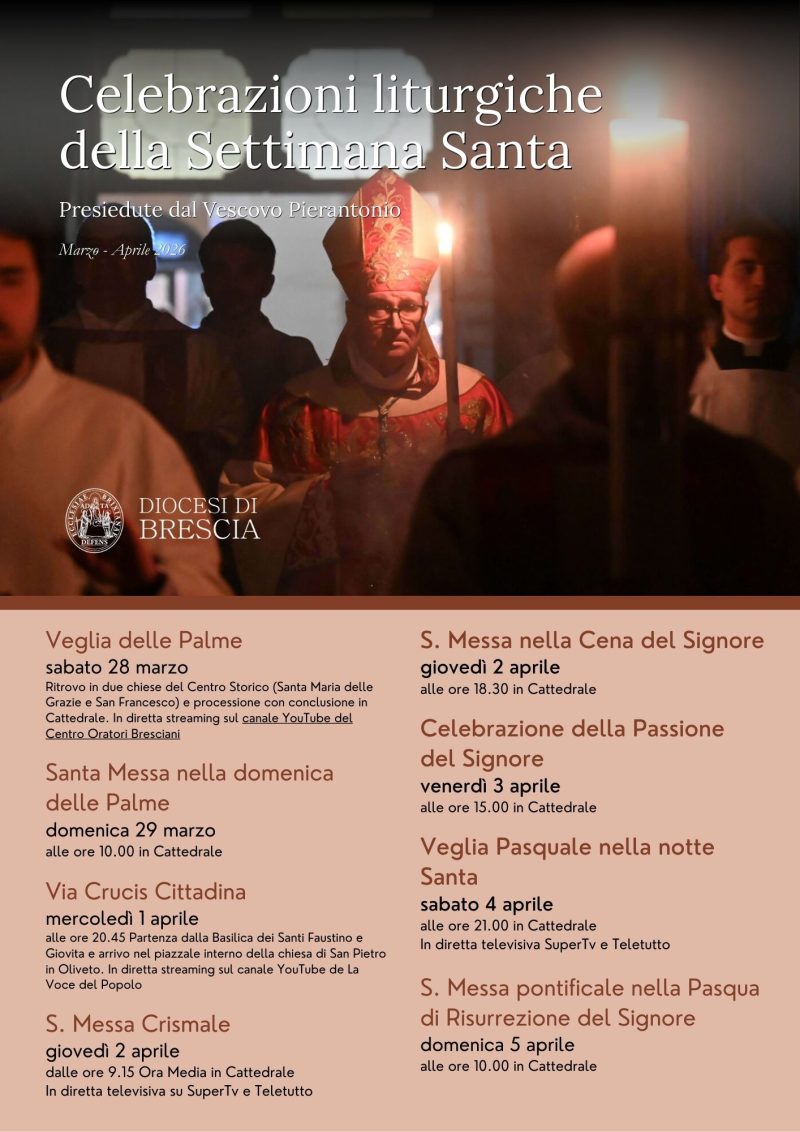 Celebrazioni liturgiche della Settimana Santa

Presiedute dal Vescovo Pierantonio

Marzo - Aprile 2026

DIOCESI DI
BRESCIA

Veglia delle Palme

sabato 28 marzo

Ritrovo in due chiese del Centro Storico (Santa Maria delle Grazie e San Francesco) e processione con conclusione in Cattedrale. In diretta streaming sul canale YouTube del Centro Oratori Bresciani

Santa Messa nella domenica delle Palme

domenica 29 marzo

alle ore 10.00 in Cattedrale

Via Crucis Cittadina

mercoledì 1 aprile

alle ore 20.45 Partenza dalla Basilica dei Santi Faustino e Giovita e arrivo nel piazzale interno della chiesa di San Pietro in Oliveto. In diretta streaming sul canale YouTube de La Voce del Popolo

S. Messa Crismale

giovedì 2 aprile

dalle ore 9.15 Ora Media in Cattedrale
In diretta televisiva su SuperTv e Teletutto

S. Messa nella Cena del Signore

giovedì 2 aprile

alle ore 18.30 in Cattedrale

Celebrazione della Passione del Signore

venerdì 3 aprile

alle ore 15.00 in Cattedrale

Veglia Pasquale nella notte Santa

sabato 4 aprile

alle ore 21.00 in Cattedrale
In diretta televisiva SuperTv e Teletutto

S. Messa pontificale nella Pasqua di Risurrezione del Signore

domenica 5 aprile

alle ore 10.00 in Cattedrale